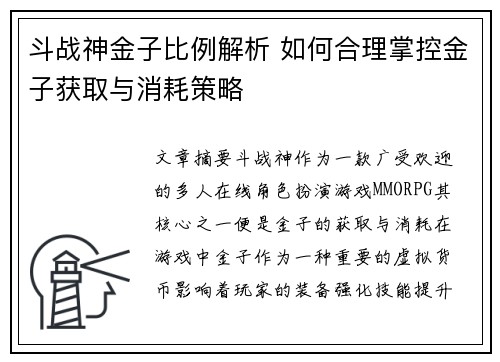 斗战神金子比例解析 如何合理掌控金子获取与消耗策略

文章摘要斗战神作为一款广受欢迎的多人在线角色扮演游戏MMORPG其核心之一便是金子的获取与消耗在游戏中金子作为一种重要的虚拟货币影响着玩家的装备强化技能提升